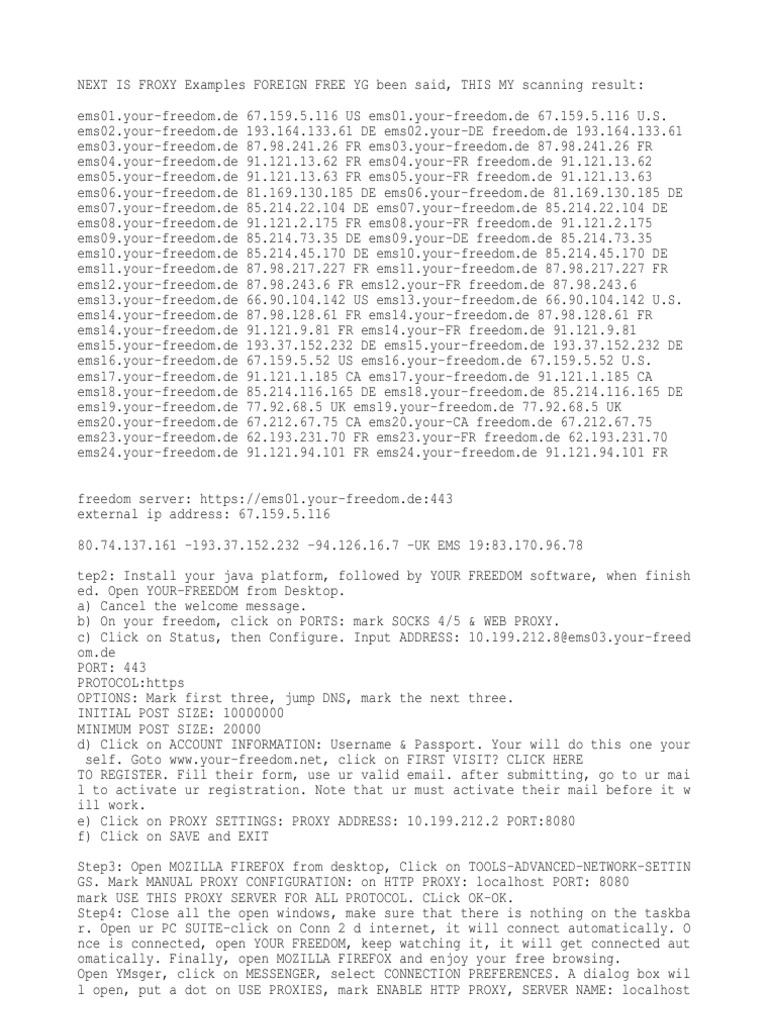 NEXT IS FROXY Examples FOREIGN FREE YG been said, THIS MY scanning result:

ems01.your-freedom.de 67.159.5.116 US ems01.your-freedom.de 67.159.5.116 U.S.
ems02.your-freedom.de 193.164.133.61 DE ems02.your-DE freedom.de 193.164.133.61
ems03.your-freedom.de 87.98.241.26 FR ems03.your-freedom.de 87.98.241.26 FR
ems04.your-freedom.de 91.121.13.62 FR ems04.your-FR freedom.de 91.121.13.62
ems05.your-freedom.de 91.121.13.63 FR ems05.your-FR freedom.de 91.121.13.63
ems06.your-freedom.de 81.169.130.185 DE ems06.your-freedom.de 81.169.130.185 DE
ems07.your-freedom.de 85.214.22.104 DE ems07.your-freedom.de 85.214.22.104 DE
ems08.your-freedom.de 91.121.2.175 FR ems08.your-FR freedom.de 91.121.2.175
ems09.your-freedom.de 85.214.73.35 DE ems09.your-DE freedom.de 85.214.73.35
ems10.your-freedom.de 85.214.45.170 DE ems10.your-freedom.de 85.214.45.170 DE
ems11.your-freedom.de 87.98.217.227 FR ems11.your-freedom.de 87.98.217.227 FR
ems12.your-freedom.de 87.98.243.6 FR ems12.your-FR freedom.de 87.98.243.6
ems13.your-freedom.de 66.90.104.142 US ems13.your-freedom.de 66.90.104.142 U.S.
ems14.your-freedom.de 87.98.128.61 FR ems14.your-freedom.de 87.98.128.61 FR
ems14.your-freedom.de 91.121.9.81 FR ems14.your-FR freedom.de 91.121.9.81
ems15.your-freedom.de 193.37.152.232 DE ems15.your-freedom.de 193.37.152.232 DE
ems16.your-freedom.de 67.159.5.52 US ems16.your-freedom.de 67.159.5.52 U.S.
ems17.your-freedom.de 91.121.1.185 CA ems17.your-freedom.de 91.121.1.185 CA
ems18.your-freedom.de 85.214.116.165 DE ems18.your-freedom.de 85.214.116.165 DE
ems19.your-freedom.de 77.92.68.5 UK ems19.your-freedom.de 77.92.68.5 UK
ems20.your-freedom.de 67.212.67.75 CA ems20.your-CA freedom.de 67.212.67.75
ems23.your-freedom.de 62.193.231.70 FR ems23.your-FR freedom.de 62.193.231.70
ems24.your-freedom.de 91.121.94.101 FR ems24.your-freedom.de 91.121.94.101 FR

freedom server: https://ems01.your-freedom.de:443
external ip address: 67.159.5.116

80.74.137.161 -193.37.152.232 -94.126.16.7 -UK EMS 19:83.170.96.78

tep2: Install your java platform, followed by YOUR FREEDOM software, when finished. Open YOUR-FREEDOM from Desktop.
a) Cancel the welcome message.
b) On your freedom, click on PORTS: mark SOCKS 4/5 & WEB PROXY.
c) Click on Status, then Configure. Input ADDRESS: 10.199.212.8@ems03.your-freedom.de
PORT: 443
PROTOCOL:https
OPTIONS: Mark first three, jump DNS, mark the next three.
INITIAL POST SIZE: 10000000
MINIMUM POST SIZE: 20000
d) Click on ACCOUNT INFORMATION: Username & Passport. Your will do this one your self. Goto www.your-freedom.net, click on FIRST VISIT? CLICK HERE
TO REGISTER. Fill their form, use ur valid email. after submitting, go to ur mail to activate ur registration. Note that ur must activate their mail before it will work.
e) Click on PROXY SETTINGS: PROXY ADDRESS: 10.199.212.2 PORT:8080
f) Click on SAVE and EXIT

Step3: Open MOZILLA FIREFOX from desktop, Click on TOOLS-ADVANCED-NETWORK-SETTINGS. Mark MANUAL PROXY CONFIGURATION: on HTTP PROXY: localhost PORT: 8080
mark USE THIS PROXY SERVER FOR ALL PROTOCOL. CLick OK-OK.
Step4: Close all the open windows, make sure that there is nothing on the taskbar. Open ur PC SUITE-click on Conn 2 d internet, it will connect automatically. Once is connected, open YOUR FREEDOM, keep watching it, it will get connected automatically. Finally, open MOZILLA FIREFOX and enjoy your free browsing.
Open YMsger, click on MESSENGER, select CONNECTION PREFERENCES. A dialog box will open, put a dot on USE PROXIES, mark ENABLE HTTP PROXY, SERVER NAME: localhost